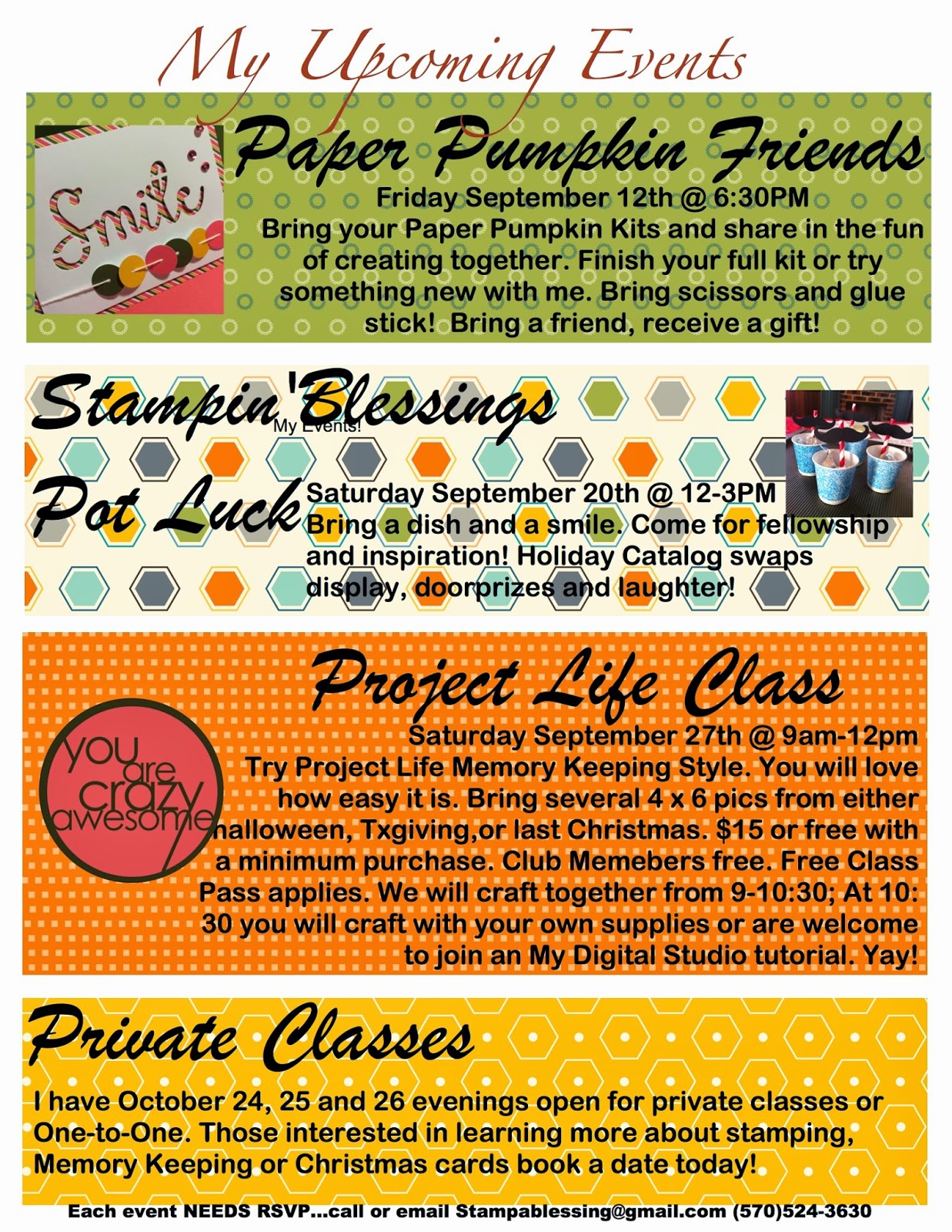 My Upcoming Events

Smile

Paper Pumpkin Friends

Friday September 12th @ 6:30PM
Bring your Paper Pumpkin Kits and share in the fun of creating together. Finish your full kit or try something new with me. Bring scissors and glue stick! Bring a friend, receive a gift!

Stampin'Blessings

My Events!

Pot Luck

Saturday September 20th @ 12-3PM
Bring a dish and a smile. Come for fellowship and inspiration! Holiday Catalog swaps display, doorprizes and laughter!

Project Life Class

you are crazy awesome

Saturday September 27th @ 9am-12pm
Try Project Life Memory Keeping Style. You will love how easy it is. Bring several 4 x 6 pics from either halloween, Txgiving,or last Christmas. $15 or free with a minimum purchase. Club Memebers free. Free Class Pass applies. We will craft together from 9-10:30; At 10:30 you will craft with your own supplies or are welcome to join an My Digital Studio tutorial. Yay!

Private Classes

I have October 24, 25 and 26 evenings open for private classes or One-to-One. Those interested in learning more about stamping, Memory Keeping or Christmas cards book a date today!

Each event NEEDS RSVP...call or email Stampablessing@gmail.com (570)524-3630